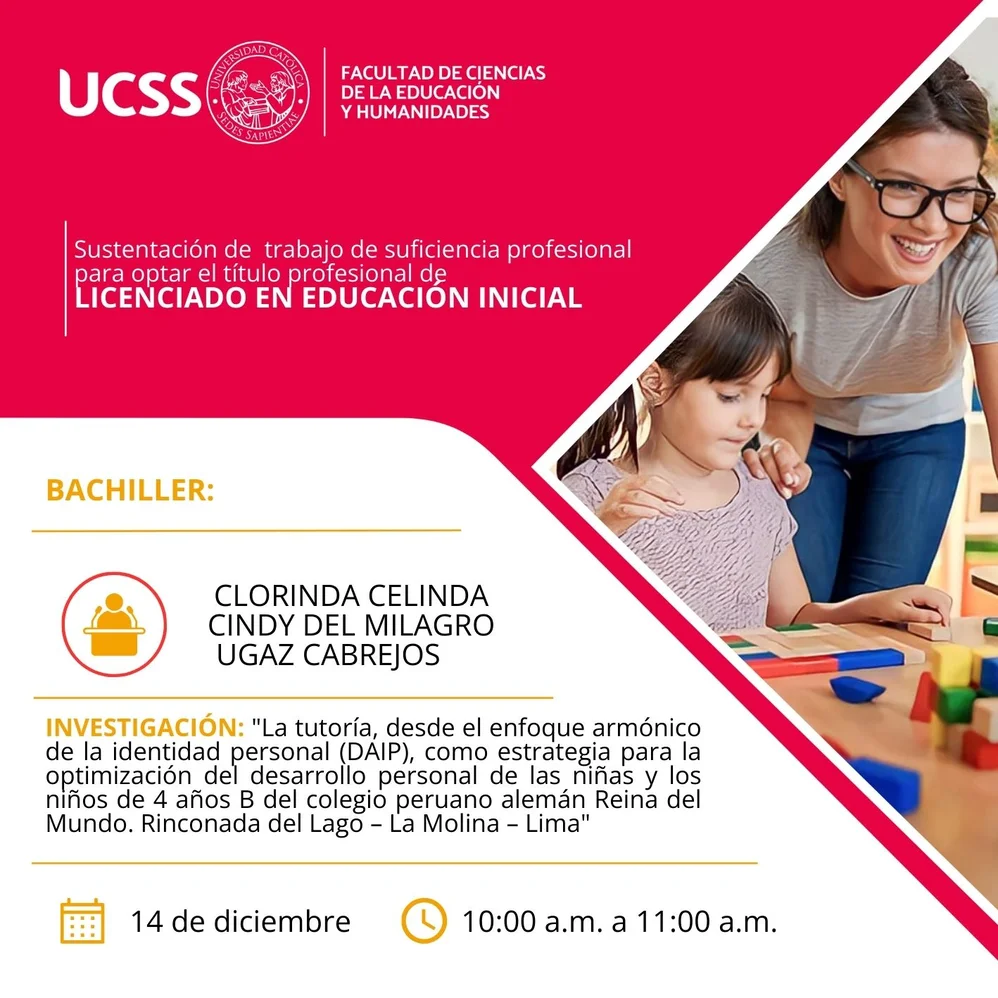 UCSS

UNIVERSIDAD CATÓLICA SEDES SAPIENTIAE

FACULTAD DE CIENCIAS
DE LA EDUCACIÓN
Y HUMANIDADES

Sustentación de trabajo de suficiencia profesional para optar el título profesional de
LICENCIADO EN EDUCACIÓN INICIAL

BACHILLER:

CLORINDA CELINDA
CINDY DEL MILAGRO
UGAZ CABREJOS

INVESTIGACIÓN: "La tutoría, desde el enfoque armónico de la identidad personal (DAIP), como estrategia para la optimización del desarrollo personal de las niñas y los niños de 4 años B del colegio peruano alemán Reina del Mundo. Rinconada del Lago – La Molina – Lima"

14 de diciembre

10:00 a.m. a 11:00 a.m.